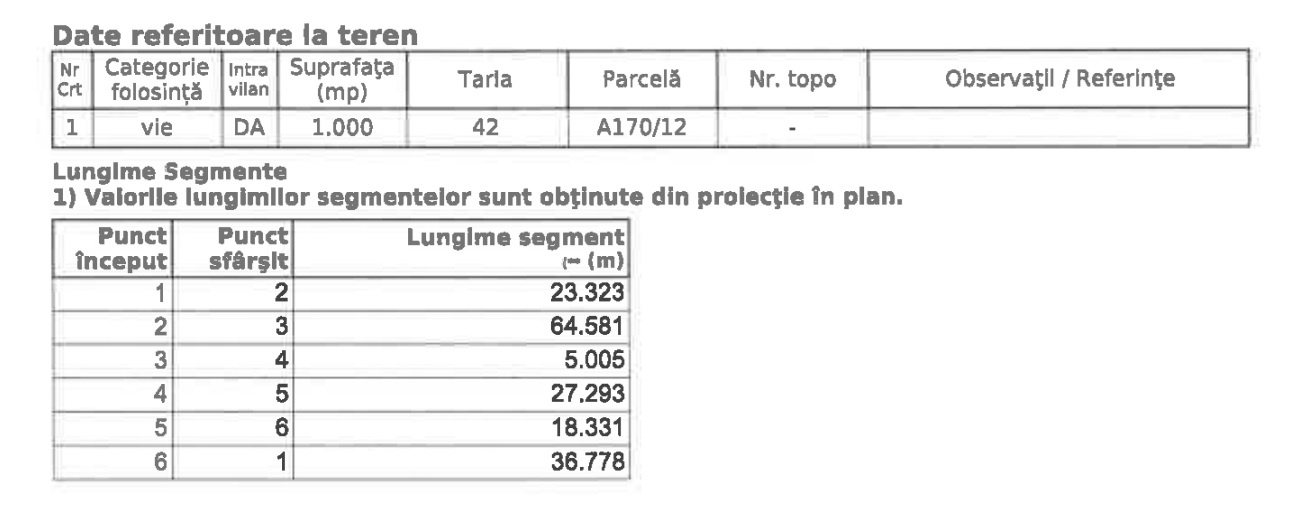 Date referitoare la teren

| Nr Crt | Categorie folosință | Intra vilan | Suprafața (mp) | Tarla | Parcelă | Nr. topo | Observații / Referințe |
|---|---|---|---|---|---|---|---|
| 1 | vie | DA | 1.000 | 42 | A170/12 | - | |

Lungime Segmente
1) Valorile lungimilor segmentelor sunt obținute din proiecție în plan.

| Punct început | Punct sfârșit | Lungime segment (m) |
|---|---|---|
| 1 | 2 | 23.323 |
| 2 | 3 | 64.581 |
| 3 | 4 | 5.005 |
| 4 | 5 | 27.293 |
| 5 | 6 | 18.331 |
| 6 | 1 | 36.778 |